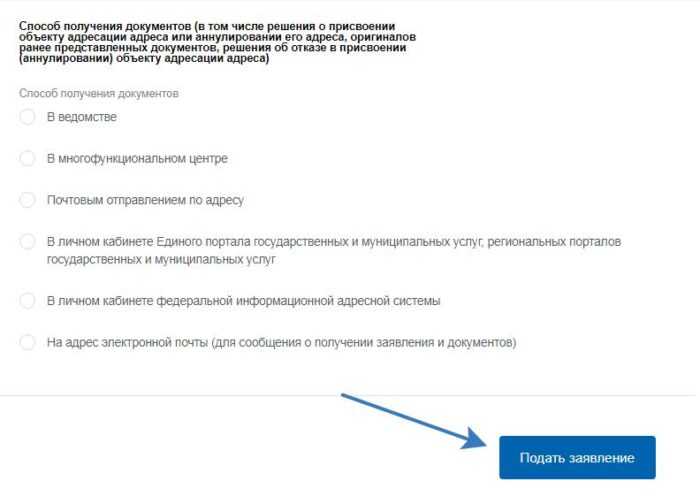 Способ получения документов (в том числе решения о присвоении объекту адресации адреса или аннулировании его адреса, оригиналов ранее представленных документов, решения об отказе в присвоении (аннулировании) объекту адресации адреса)

Способ получения документов

В ведомстве

В многофункциональном центре

Почтовым отправлением по адресу

В личном кабинете Единого портала государственных и муниципальных услуг, региональных порталов государственных и муниципальных услуг

В личном кабинете федеральной информационной адресной системы

На адрес электронной почты (для сообщения о получении заявления и документов)

Подать заявление